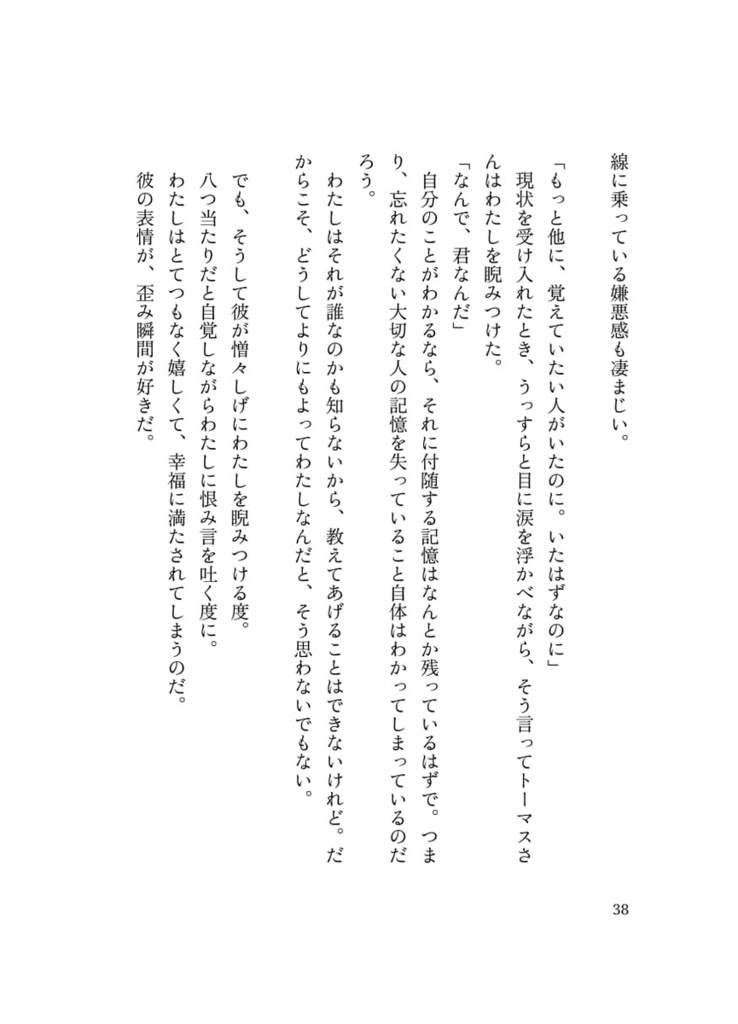 線に乗っている嫌悪感も凄まじい。

「もっと他に、覚えていたい人がいたのに。いたはずなのに」

現状を受け入れたとき、うっすらと目に涙を浮かべながら、そう言ってトーマスさんはわたしを睨みつけた。

「なんで、君なんだ」

自分のことがわかるなら、それに付随する記憶はなんとか残っているはずで。つまり、忘れたくない大切な人の記憶を失っていること自体はわかってしまっているのだろう。

わたしはそれが誰なのかも知らないから、教えてあげることはできないけれど。だからこそ、どうしてよりにもよってわたしなんだと、そう思わないでもない。

でも、そうして彼が憎々しげにわたしを睨みつける度。

八つ当たりだと自覚しながらわたしに恨み言を吐く度に。

わたしはとてつもなく嬉しくて、幸福に満たされてしまうのだ。

彼の表情が、歪み瞬間が好きだ。

38